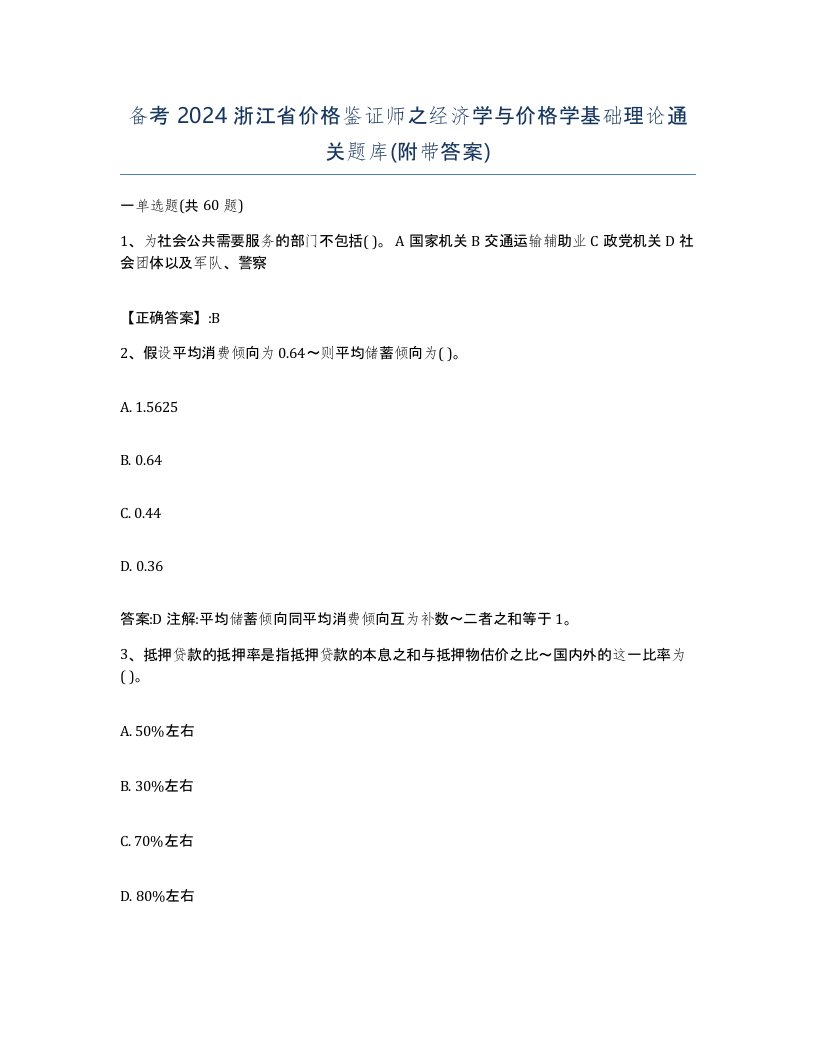 备考 2024 浙江省价格鉴证师之经济学与价格学基础理论通关题库(附带答案)

一单选题(共 60 题)

1、为社会公共需要服务的部门不包括( )。 A 国家机关 B 交通运输辅助业 C 政党机关 D 社会团体以及军队、警察

【正确答案】:B

2、假设平均消费倾向为 0.64～则平均储蓄倾向为( )。

A. 1.5625

B. 0.64

C. 0.44

D. 0.36

答案:D 注解:平均储蓄倾向同平均消费倾向互为补数～二者之和等于 1。

3、抵押贷款的抵押率是指抵押贷款的本息之和与抵押物估价之比～国内外的这一比率为( )。

A. 50%左右

B. 30%左右

C. 70%左右

D. 80%左右